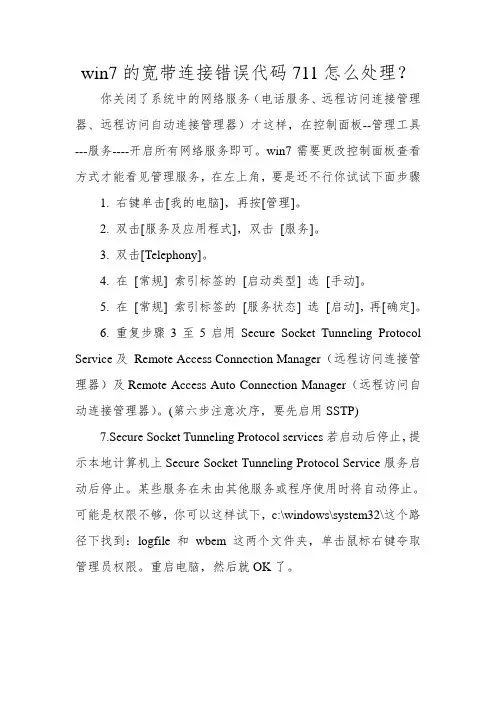 win7 的宽带连接错误代码 711 怎么处理？

你关闭了系统中的网络服务（电话服务、远程访问连接管理器、远程访问自动连接管理器）才这样，在控制面板--管理工具---服务----开启所有网络服务即可。win7 需要更改控制面板查看方式才能看见管理服务，在左上角，要是还不行你试试下面步骤

1. 右键单击[我的电脑]，再按[管理]。

2. 双击[服务及应用程式]，双击 [服务]。

3. 双击[Telephony]。

4. 在 [常规] 索引标签的 [启动类型] 选 [手动]。

5. 在 [常规] 索引标签的 [服务状态] 选 [启动]，再[确定]。

6. 重复步骤 3 至 5 启用 Secure Socket Tunneling Protocol Service 及 Remote Access Connection Manager（远程访问连接管理器）及 Remote Access Auto Connection Manager（远程访问自动连接管理器）。(第六步注意次序，要先启用 SSTP)

7.Secure Socket Tunneling Protocol services 若启动后停止，提示本地计算机上 Secure Socket Tunneling Protocol Service 服务启动后停止。某些服务在未由其他服务或程序使用时将自动停止。可能是权限不够，你可以这样试下，c:\windows\system32\这个路径下找到：logfile 和 wbem 这两个文件夹，单击鼠标右键夺取管理员权限。重启电脑，然后就 OK 了。